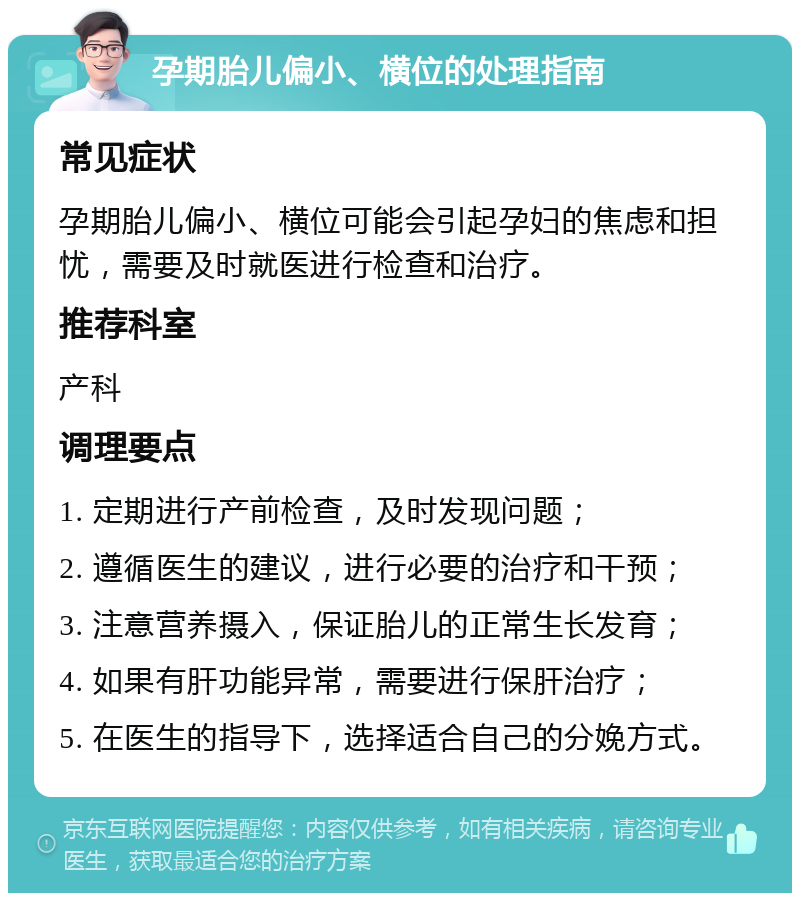 孕期胎儿偏小、横位的处理指南

常见症状

孕期胎儿偏小、横位可能会引起孕妇的焦虑和担忧，需要及时就医进行检查和治疗。

推荐科室

产科

调理要点

1. 定期进行产前检查，及时发现问题；

2. 遵循医生的建议，进行必要的治疗和干预；

3. 注意营养摄入，保证胎儿的正常生长发育；

4. 如果有肝功能异常，需要进行保肝治疗；

5. 在医生的指导下，选择适合自己的分娩方式。

京东互联网医院提醒您：内容仅供参考，如有相关疾病，请咨询专业医生，获取最适合您的治疗方案